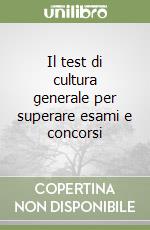 unilibro

Il test di cultura generale per superare esami e concorsi

COPERTINA NON DISPONIBILE